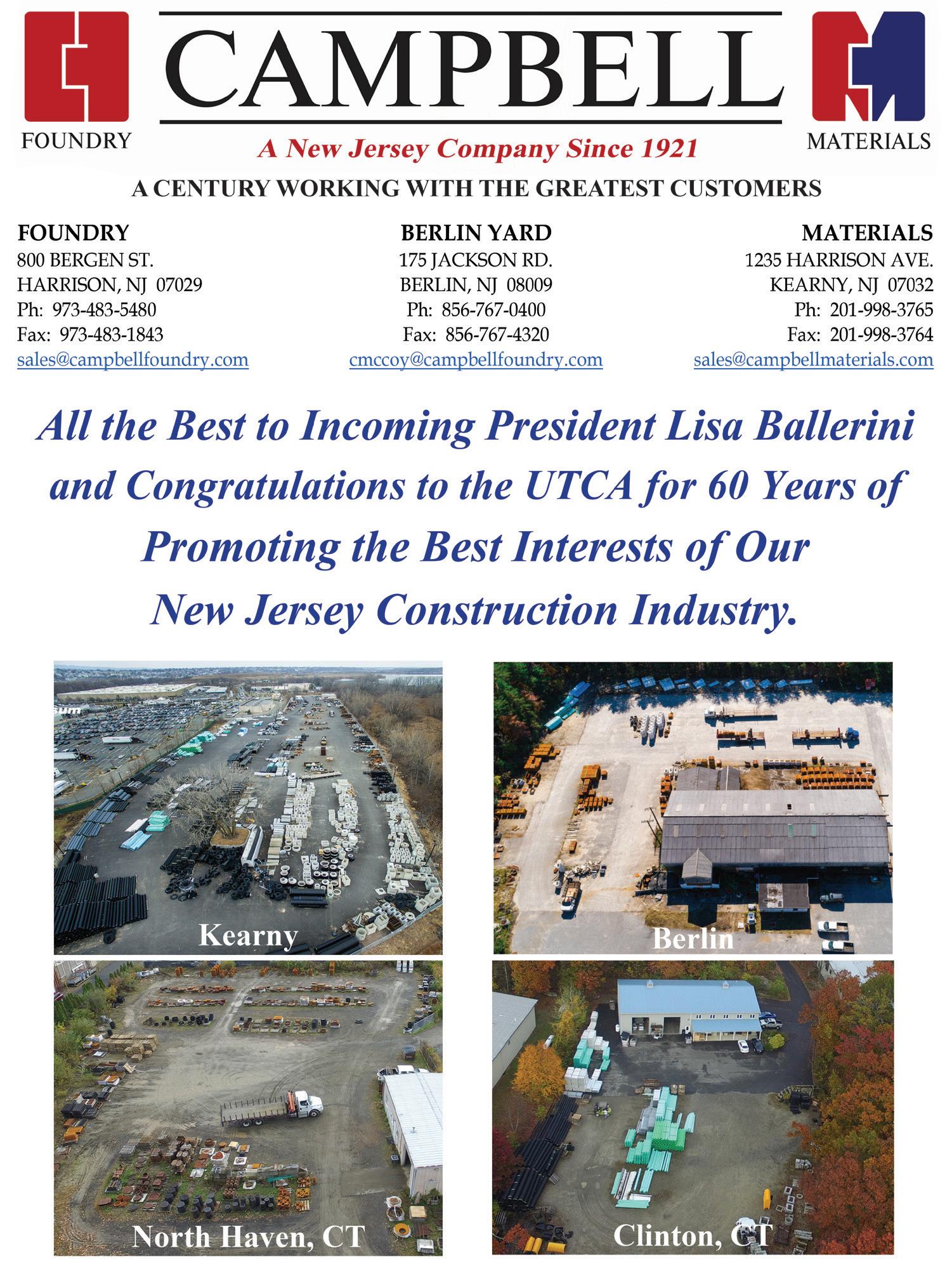 FOUNDRY

CAMPBELL

MATERIALS

A New Jersey Company Since 1921

A CENTURY WORKING WITH THE GREATEST CUSTOMERS

FOUNDRY
800 BERGEN ST.
HARRISON, NJ 07029
Ph: 973-483-5480
Fax: 973-483-1843
sales@campbellfoundry.com

BERLIN YARD
175 JACKSON RD.
BERLIN, NJ 08009
Ph: 856-767-0400
Fax: 856-767-4320
cmccoy@campbellfoundry.com

MATERIALS
1235 HARRISON AVE.
KEARNY, NJ 07032
Ph: 201-998-3765
Fax: 201-998-3764
sales@campbellmaterials.com

All the Best to Incoming President Lisa Ballerini and Congratulations to the UTCA for 60 Years of Promoting the Best Interests of Our New Jersey Construction Industry.

Kearny

Berlin

North Haven, CT

Clinton, CT